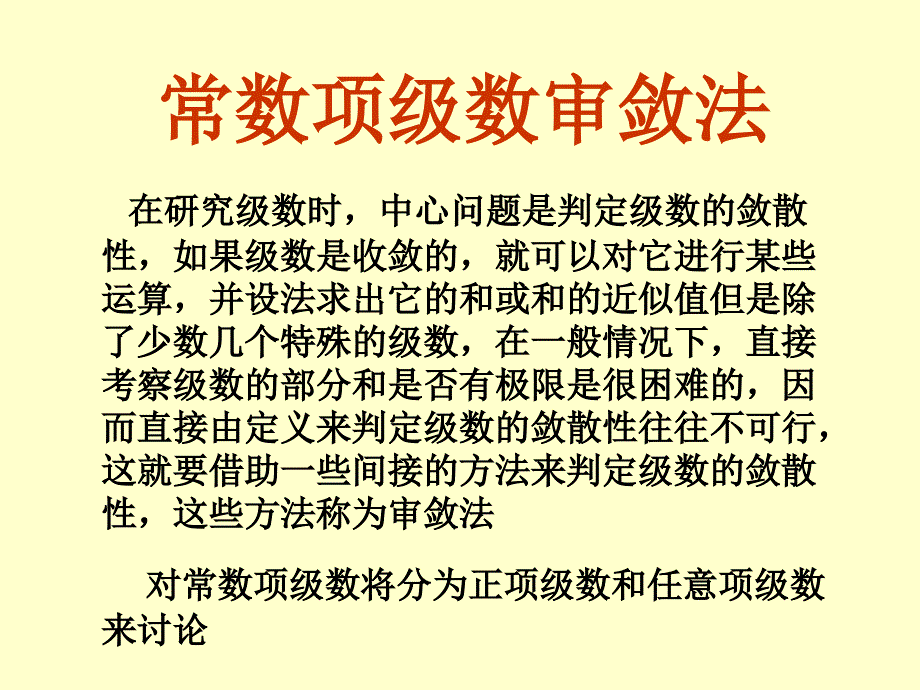 常数项级数审敛法

在研究级数时，中心问题是判定级数的敛散性，如果级数是收敛的，就可以对它进行某些运算，并设法求出它的和或和的近似值但是除了少数几个特殊的级数，在一般情况下，直接考察级数的部分和是否有极限是很困难的，因而直接由定义来判定级数的敛散性往往不可行，这就要借助一些间接的方法来判定级数的敛散性，这些方法称为审敛法

对常数项级数将分为正项级数和任意项级数来讨论